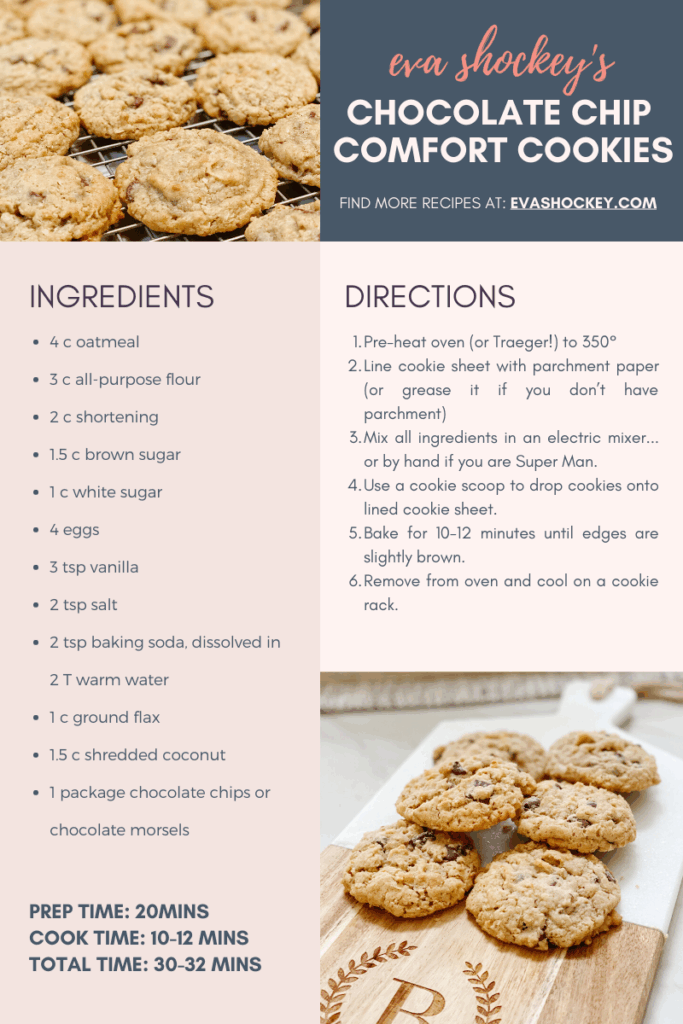 eva shockey's
CHOCOLATE CHIP COMFORT COOKIES

FIND MORE RECIPES AT: EVASHOCKEY.COM

INGREDIENTS

- 4 c oatmeal
- 3 c all-purpose flour
- 2 c shortening
- 1.5 c brown sugar
- 1 c white sugar
- 4 eggs
- 3 tsp vanilla
- 2 tsp salt
- 2 tsp baking soda, dissolved in 2 T warm water
- 1 c ground flax
- 1.5 c shredded coconut
- 1 package chocolate chips or chocolate morsels

PREP TIME: 20MINS
COOK TIME: 10-12 MINS
TOTAL TIME: 30-32 MINS

DIRECTIONS

1. Pre-heat oven (or Traeger!) to 350°
2. Line cookie sheet with parchment paper (or grease it if you don't have parchment)
3. Mix all ingredients in an electric mixer... or by hand if you are Super Man.
4. Use a cookie scoop to drop cookies onto lined cookie sheet.
5. Bake for 10-12 minutes until edges are slightly brown.
6. Remove from oven and cool on a cookie rack.

B